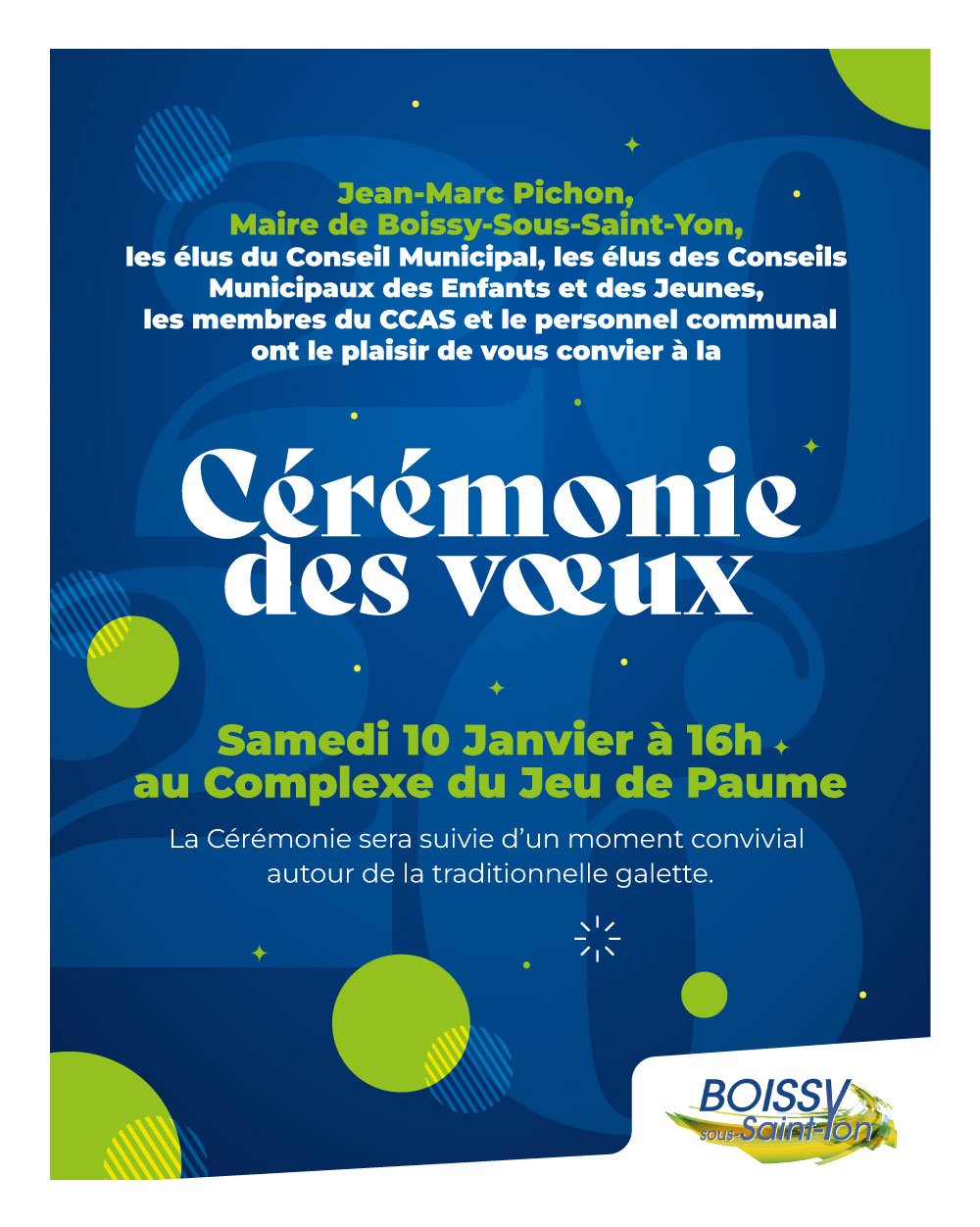 Jean-Marc Pichon,
Maire de Boissy-Sous-Saint-Yon,
les élus du Conseil Municipal, les élus des Conseils Municipaux des Enfants et des Jeunes, les membres du CCAS et le personnel communal ont le plaisir de vous convier à la

Cérémonie des vœux

Samedi 10 Janvier à 16h
au Complexe du Jeu de Paume

La Cérémonie sera suivie d'un moment convivial autour de la traditionnelle galette.

BOISSY
sous-Saint-Yon